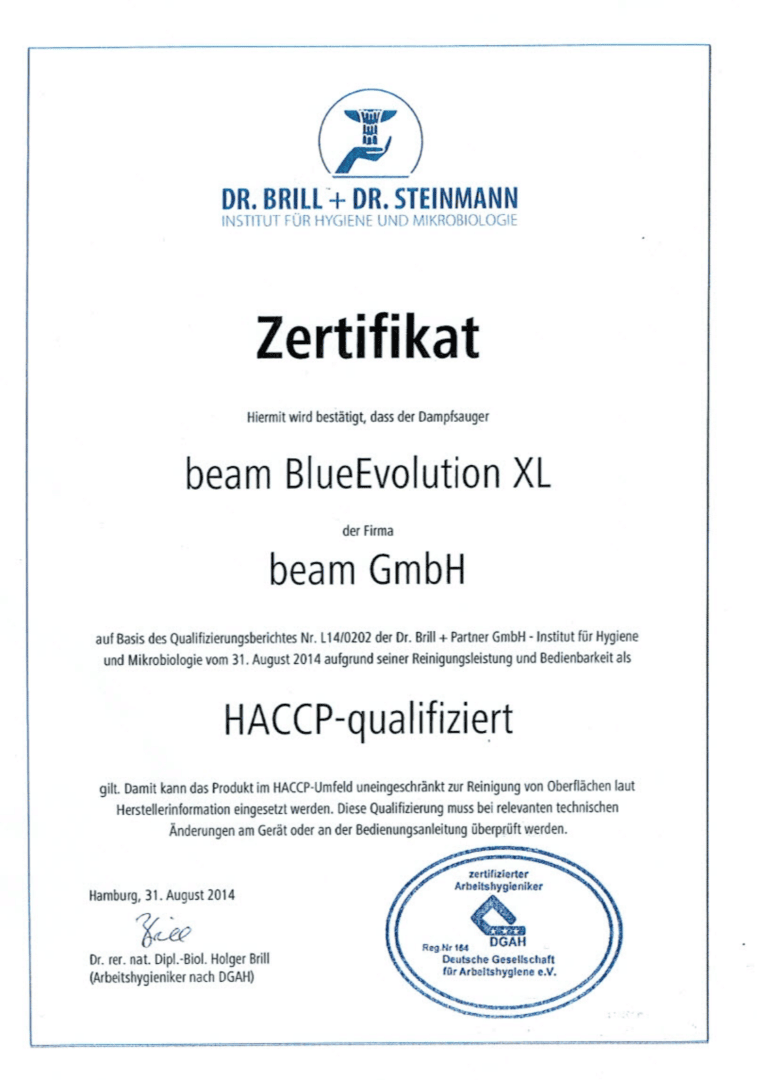 DR. BRILL + DR. STEINMANN
INSTITUT FÜR HYGIENE UND MIKROBIOLOGIE

Zertifikat

Hiermit wird bestätigt, dass der Dampfsauger

beam BlueEvolution XL

der Firma

beam GmbH

auf Basis des Qualifizierungsberichtes Nr. L14/0202 der Dr. Brill + Partner GmbH - Institut für Hygiene und Mikrobiologie vom 31. August 2014 aufgrund seiner Reinigungsleistung und Bedienbarkeit als

HACCP-qualifiziert

gilt. Damit kann das Produkt im HACCP-Umfeld uneingeschränkt zur Reinigung von Oberflächen laut Herstellerinformation eingesetzt werden. Diese Qualifizierung muss bei relevanten technischen Änderungen am Gerät oder an der Bedienungsanleitung überprüft werden.

Hamburg, 31. August 2014

Brill

Dr. rer. nat. Dipl.-Biol. Holger Brill
(Arbeitshygieniker nach DGAH)

zertifizierter
Arbeitshygieniker
Reg.Nr 164
DGAH
Deutsche Gesellschaft
für Arbeitshygiene e.V.